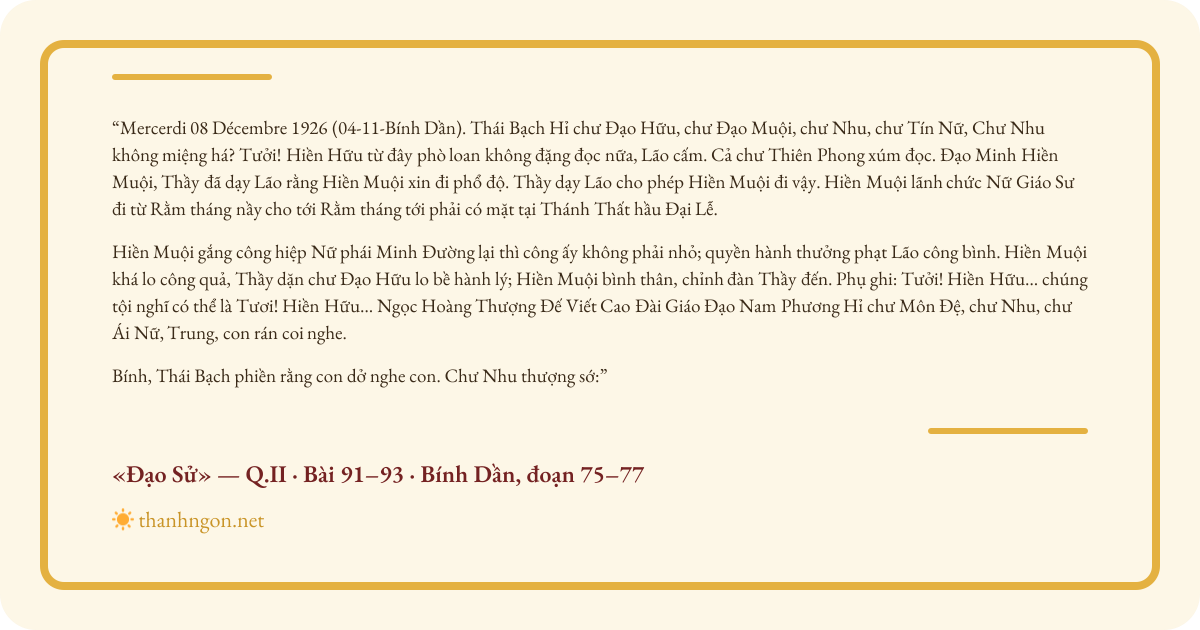 “Mercerdi 08 Décembre 1926 (04-11-Bính Dần). Thái Bạch Hỉ chư Đạo Hữu, chư Đạo Muội, chư Nhu, chư Tín Nữ, Chư Nhu không miệng há? Tưởi! Hiền Hữu từ đây phò loan không đặng đọc nữa, Lão cấm. Cả chư Thiên Phong xúm đọc. Đạo Minh Hiền Muội, Thầy đã dạy Lão rằng Hiền Muội xin đi phổ độ. Thầy dạy Lão cho phép Hiền Muội đi vậy. Hiền Muội lãnh chức Nữ Giáo Sư đi từ Rằm tháng nầy cho tới Rằm tháng tới phải có mặt tại Thánh Thất hầu Đại Lễ.

Hiền Muội gắng công hiệp Nữ phái Minh Đường lại thì công ấy không phải nhỏ; quyền hành thưởng phạt Lão công bình. Hiền Muội khá lo công quả, Thầy dặn chư Đạo Hữu lo bề hành lý; Hiền Muội bình thân, chỉnh đàn Thầy đến. Phụ ghi: Tưởi! Hiền Hữu... chúng tội nghĩ có thể là Tươi! Hiền Hữu... Ngọc Hoàng Thượng Đế Viết Cao Đài Giáo Đạo Nam Phương Hỉ chư Môn Đệ, chư Nhu, chư Ái Nữ, Trung, con rán coi nghe.

Bính, Thái Bạch phiền rằng con dở nghe con. Chư Nhu thượng sớ:”

«Đạo Sử» — Q.II · Bài 91–93 · Bính Dần, đoạn 75–77

thanhngon.net